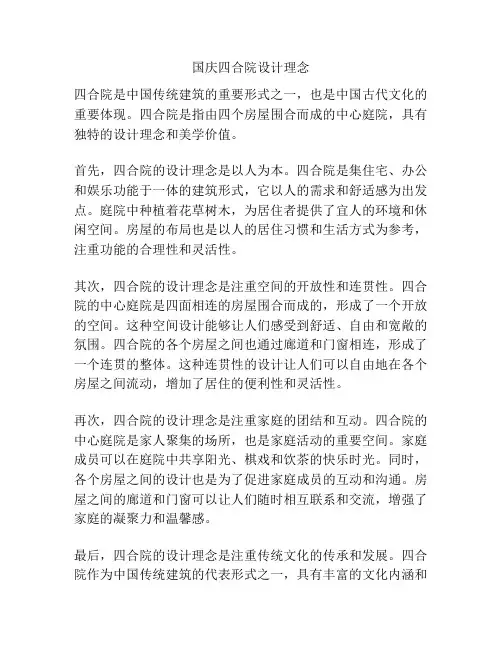 国庆四合院设计理念

四合院是中国传统建筑的重要形式之一，也是中国古代文化的重要体现。四合院是指由四个房屋围合而成的中心庭院，具有独特的设计理念和美学价值。

首先，四合院的设计理念是以人为本。四合院是集住宅、办公和娱乐功能于一体的建筑形式，它以人的需求和舒适感为出发点。庭院中种植着花草树木，为居住者提供了宜人的环境和休闲空间。房屋的布局也是以人的居住习惯和生活方式为参考，注重功能的合理性和灵活性。

其次，四合院的设计理念是注重空间的开放性和连贯性。四合院的中心庭院是四面相连的房屋围合而成的，形成了一个开放的空间。这种空间设计能够让人们感受到舒适、自由和宽敞的氛围。四合院的各个房屋之间也通过廊道和门窗相连，形成了一个连贯的整体。这种连贯性的设计让人们可以自由地在各个房屋之间流动，增加了居住的便利性和灵活性。

再次，四合院的设计理念是注重家庭的团结和互动。四合院的中心庭院是家人聚集的场所，也是家庭活动的重要空间。家庭成员可以在庭院中共享阳光、棋戏和饮茶的快乐时光。同时，各个房屋之间的设计也是为了促进家庭成员的互动和沟通。房屋之间的廊道和门窗可以让人们随时相互联系和交流，增强了家庭的凝聚力和温馨感。

最后，四合院的设计理念是注重传统文化的传承和发展。四合院作为中国传统建筑的代表形式之一，具有丰富的文化内涵和